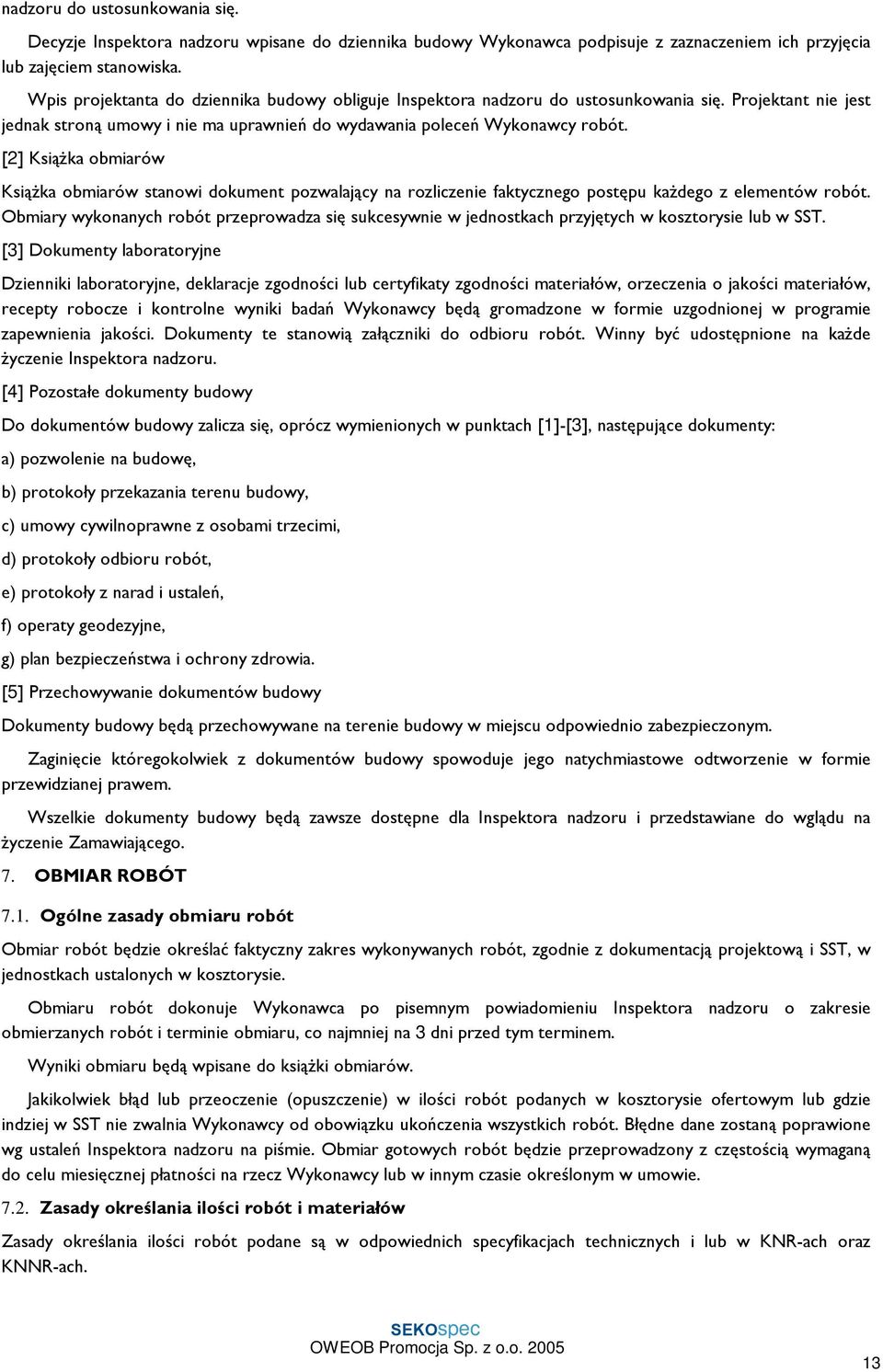 nadzoru do ustosunkowania się.

Decyzje Inspektora nadzoru wpisane do dziennika budowy Wykonawca podpisuje z zaznaczeniem ich przyjęcia lub zajęciem stanowiska.

Wpis projektanta do dziennika budowy obliguje Inspektora nadzoru do ustosunkowania się. Projektant nie jest jednak stroną umowy i nie ma uprawnień do wydawania poleceń Wykonawcy robót.

[2] Książka obmiarów

Książka obmiarów stanowi dokument pozwalający na rozliczenie faktycznego postępu każdego z elementów robót. Obmiary wykonanych robót przeprowadza się sukcesywnie w jednostkach przyjętych w kosztorysie lub w SST.

[3] Dokumenty laboratoryjne

Dzienniki laboratoryjne, deklaracje zgodności lub certyfikaty zgodności materiałów, orzeczenia o jakości materiałów, recepty robocze i kontrolne wyniki badań Wykonawcy będą gromadzone w formie uzgodnionej w programie zapewnienia jakości. Dokumenty te stanowią załączniki do odbioru robót. Winny być udostępnione na każde życzenie Inspektora nadzoru.

[4] Pozostałe dokumenty budowy

Do dokumentów budowy zalicza się, oprócz wymienionych w punktach [1]-[3], następujące dokumenty:

a) pozwolenie na budowę,

b) protokoły przekazania terenu budowy,

c) umowy cywilnoprawne z osobami trzecimi,

d) protokoły odbioru robót,

e) protokoły z narad i ustaleń,

f) operaty geodezyjne,

g) plan bezpieczeństwa i ochrony zdrowia.

[5] Przechowywanie dokumentów budowy

Dokumenty budowy będą przechowywane na terenie budowy w miejscu odpowiednio zabezpieczonym.

Zaginięcie któregokolwiek z dokumentów budowy spowoduje jego natychmiastowe odtworzenie w formie przewidzianej prawem.

Wszelkie dokumenty budowy będą zawsze dostępne dla Inspektora nadzoru i przedstawiane do wglądu na życzenie Zamawiającego.

7. OBMIAR ROBÓT

7.1. Ogólne zasady obmiaru robót

Obmiar robót będzie określać faktyczny zakres wykonywanych robót, zgodnie z dokumentacją projektową i SST, w jednostkach ustalonych w kosztorysie.

Obmiaru robót dokonuje Wykonawca po pisemnym powiadomieniu Inspektora nadzoru o zakresie obmierzanych robót i terminie obmiaru, co najmniej na 3 dni przed tym terminem.

Wyniki obmiaru będą wpisane do książki obmiarów.

Jakikolwiek błąd lub przeoczenie (opuszczenie) w ilości robót podanych w kosztorysie ofertowym lub gdzie indziej w SST nie zwalnia Wykonawcy od obowiązku ukończenia wszystkich robót. Błędne dane zostaną poprawione wg ustaleń Inspektora nadzoru na piśmie. Obmiar gotowych robót będzie przeprowadzony z częstością wymaganą do celu miesięcznej płatności na rzecz Wykonawcy lub w innym czasie określonym w umowie.

7.2. Zasady określania ilości robót i materiałów

Zasady określania ilości robót podane są w odpowiednich specyfikacjach technicznych i lub w KNR-ach oraz KNNR-ach.

SEKOspec
OWEOB Promocja Sp. z o.o. 2005

13